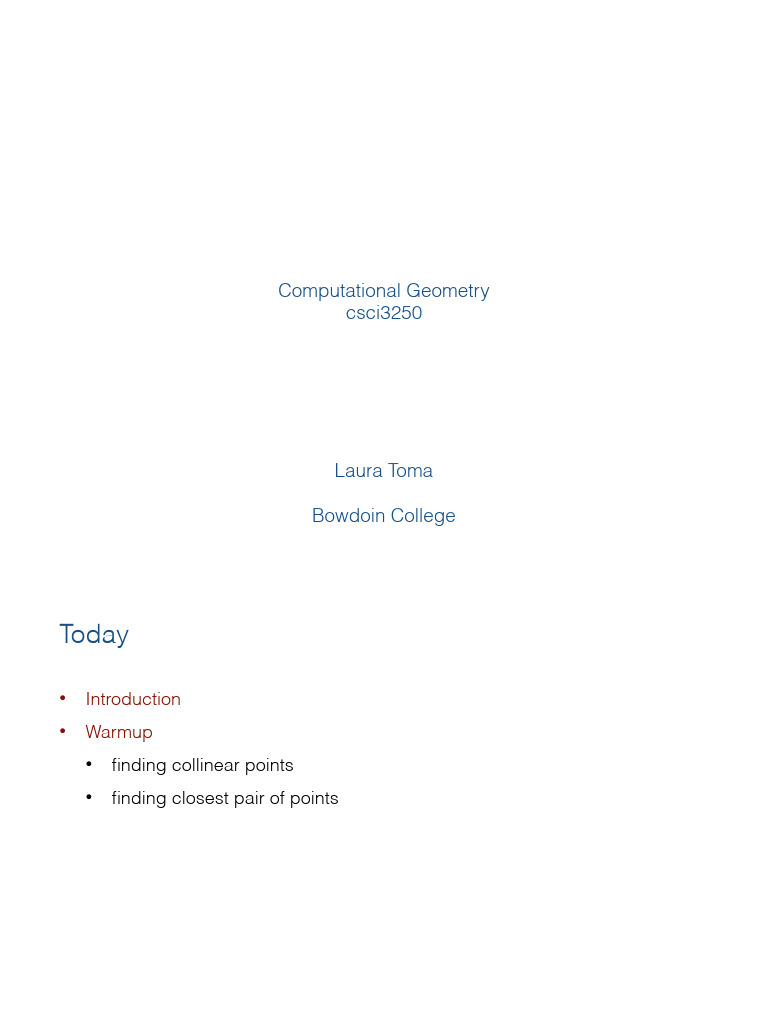 Computational Geometry
csci3250

Laura Toma

Bowdoin College

Today

• Introduction
• Warmup
  • finding collinear points
  • finding closest pair of points